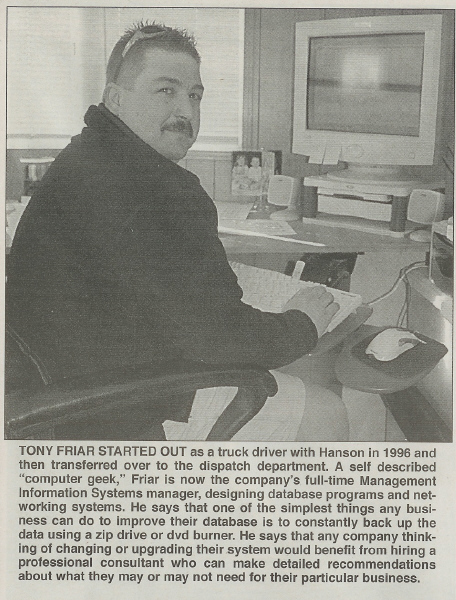 TONY FRIAR STARTED OUT as a truck driver with Hanson in 1996 and then transferred over to the dispatch department. A self described "computer geek," Friar is now the company's full-time Management Information Systems manager, designing database programs and networking systems. He says that one of the simplest things any business can do to improve their database is to constantly back up the data using a zip drive or dvd burner. He says that any company thinking of changing or upgrading their system would benefit from hiring a professional consultant who can make detailed recommendations about what they may or may not need for their particular business.